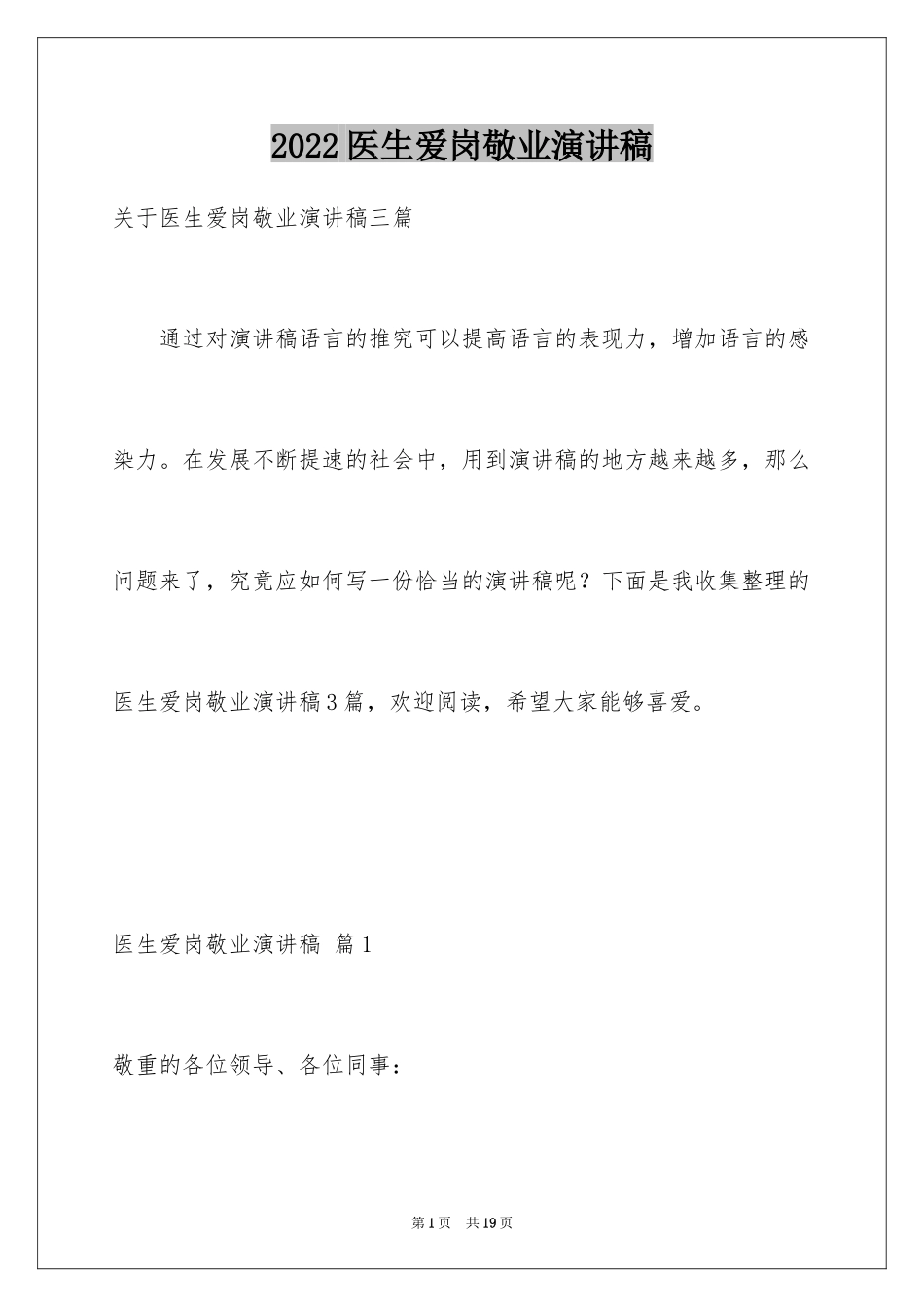 2022医生爱岗敬业演讲稿

关于医生爱岗敬业演讲稿三篇

通过对演讲稿语言的推究可以提高语言的表现力，增加语言的感染力。在发展不断提速的社会中，用到演讲稿的地方越来越多，那么问题来了，究竟应如何写一份恰当的演讲稿呢？下面是我收集整理的医生爱岗敬业演讲稿3篇，欢迎阅读，希望大家能够喜爱。

医生爱岗敬业演讲稿 篇1

敬重的各位领导、各位同事：

第1页 共19页